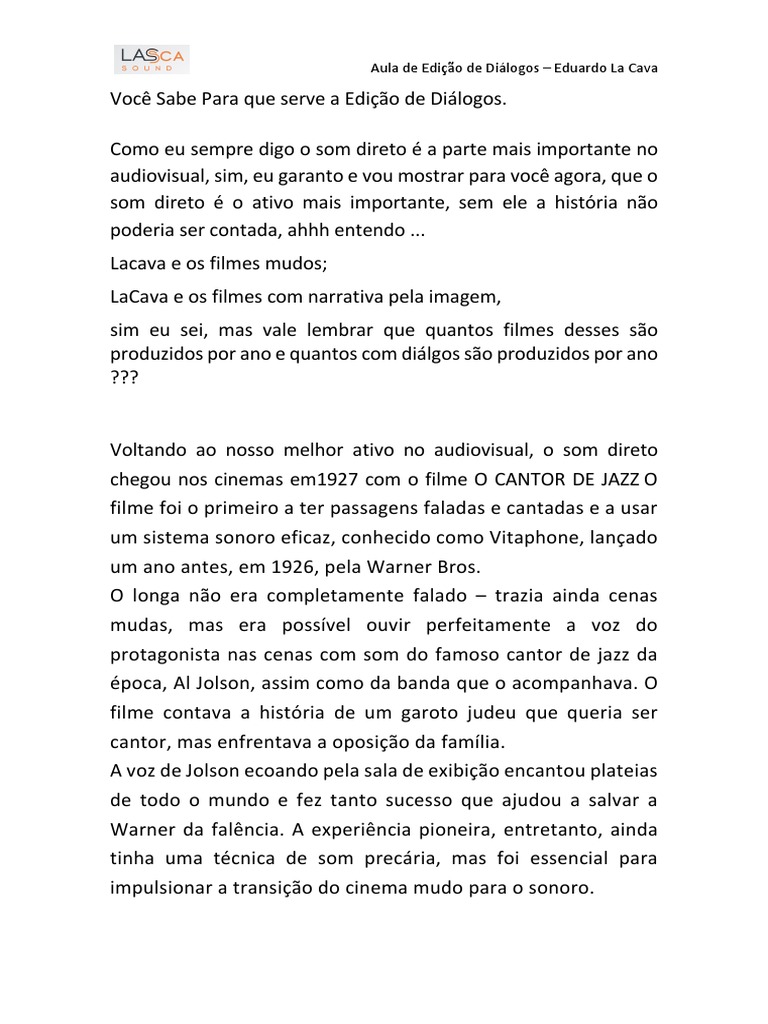 LASCA SOUND

Aula de Edição de Diálogos – Eduardo La Cava

Você Sabe Para que serve a Edição de Diálogos.

Como eu sempre digo o som direto é a parte mais importante no audiovisual, sim, eu garanto e vou mostrar para você agora, que o som direto é o ativo mais importante, sem ele a história não poderia ser contada, ahhh entendo ...

Lacava e os filmes mudos;

LaCava e os filmes com narrativa pela imagem,

sim eu sei, mas vale lembrar que quantos filmes desses são produzidos por ano e quantos com diálgos são produzidos por ano ???

Voltando ao nosso melhor ativo no audiovisual, o som direto chegou nos cinemas em1927 com o filme O CANTOR DE JAZZ O filme foi o primeiro a ter passagens faladas e cantadas e a usar um sistema sonoro eficaz, conhecido como Vitaphone, lançado um ano antes, em 1926, pela Warner Bros.
O longa não era completamente falado – trazia ainda cenas mudas, mas era possível ouvir perfeitamente a voz do protagonista nas cenas com som do famoso cantor de jazz da época, Al Jolson, assim como da banda que o acompanhava. O filme contava a história de um garoto judeu que queria ser cantor, mas enfrentava a oposição da família.
A voz de Jolson ecoando pela sala de exibição encantou plateias de todo o mundo e fez tanto sucesso que ajudou a salvar a Warner da falência. A experiência pioneira, entretanto, ainda tinha uma técnica de som precária, mas foi essencial para impulsionar a transição do cinema mudo para o sonoro.